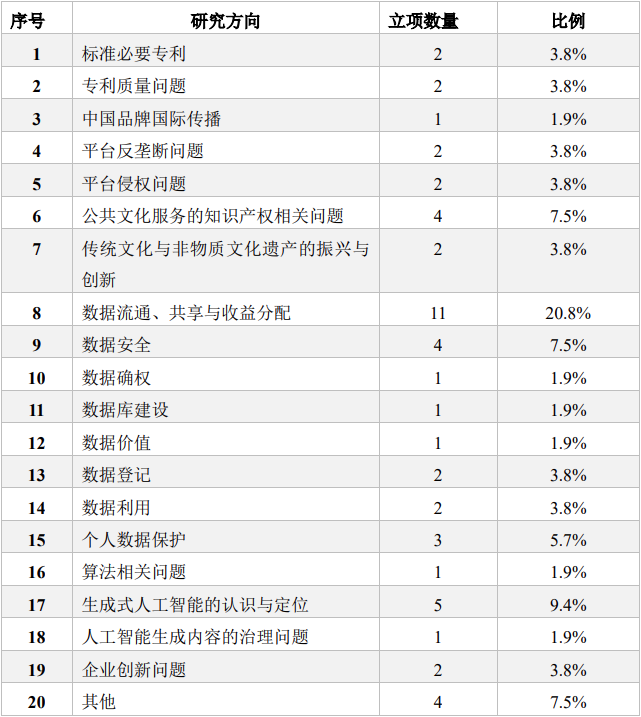 | 序号 | 研究方向 | 立项数量 | 比例 |
|---|---|---|---|
| 1 | 标准必要专利 | 2 | 3.8% |
| 2 | 专利质量问题 | 2 | 3.8% |
| 3 | 中国品牌国际传播 | 1 | 1.9% |
| 4 | 平台反垄断问题 | 2 | 3.8% |
| 5 | 平台侵权问题 | 2 | 3.8% |
| 6 | 公共文化服务的知识产权相关问题 | 4 | 7.5% |
| 7 | 传统文化与非物质文化遗产的振兴与创新 | 2 | 3.8% |
| 8 | 数据流通、共享与收益分配 | 11 | 20.8% |
| 9 | 数据安全 | 4 | 7.5% |
| 10 | 数据确权 | 1 | 1.9% |
| 11 | 数据库建设 | 1 | 1.9% |
| 12 | 数据价值 | 1 | 1.9% |
| 13 | 数据登记 | 2 | 3.8% |
| 14 | 数据利用 | 2 | 3.8% |
| 15 | 个人数据保护 | 3 | 5.7% |
| 16 | 算法相关问题 | 1 | 1.9% |
| 17 | 生成式人工智能的认识与定位 | 5 | 9.4% |
| 18 | 人工智能生成内容的治理问题 | 1 | 1.9% |
| 19 | 企业创新问题 | 2 | 3.8% |
| 20 | 其他 | 4 | 7.5% |